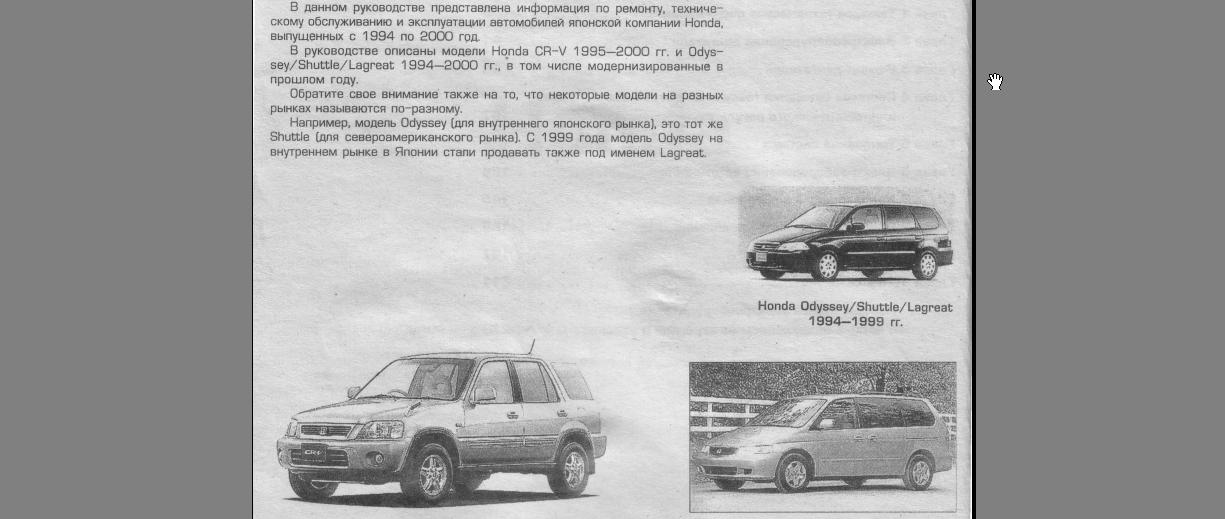 В данном руководстве представлена информация по ремонту, техническому обслуживанию и эксплуатации автомобилей японской компании Honda, выпущенных с 1994 по 2000 год.

В руководстве описаны модели Honda CR-V 1995—2000 гг. и Odyssey/Shuttle/Lagreat 1994—2000 гг., в том числе модернизированные в прошлом году.

Обратите свое внимание также на то, что некоторые модели на разных рынках называются по-разному.

Например, модель Odyssey (для внутреннего японского рынка), это тот же Shuttle (для североамериканского рынка). С 1999 года модель Odyssey на внутреннем рынке в Японии стали продавать также под именем Lagreat.

Honda Odyssey/Shuttle/Lagreat
1994—1999 гг.